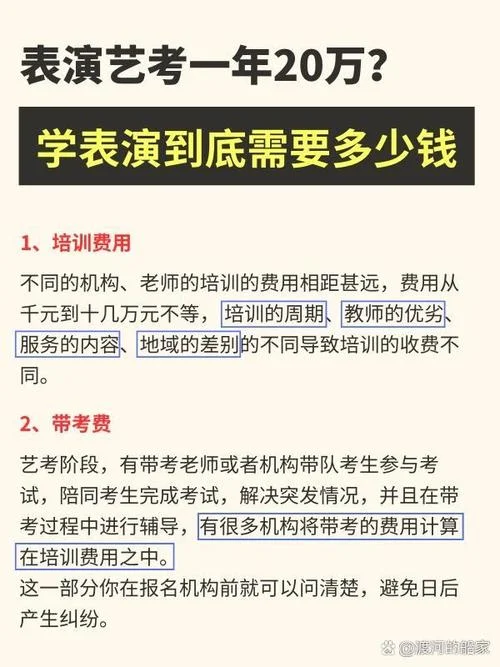 表演艺考一年20万?

学表演到底需要多少钱

1、培训费用

不同的机构、老师的培训的费用相距甚远，费用从千元到十几万元不等，培训的周期、教师的优劣、服务的内容、地域的差别的不同导致培训的收费不同。

2、带考费

艺考阶段，有带考老师或者机构带队考生参与考试，陪同考生完成考试，解决突发情况，并且在带考过程中进行辅导，有很多机构将带考的费用计算在培训费用之中。

这一部分你在报名机构前就可以问清楚，避免日后产生纠纷。

@渡河的船家